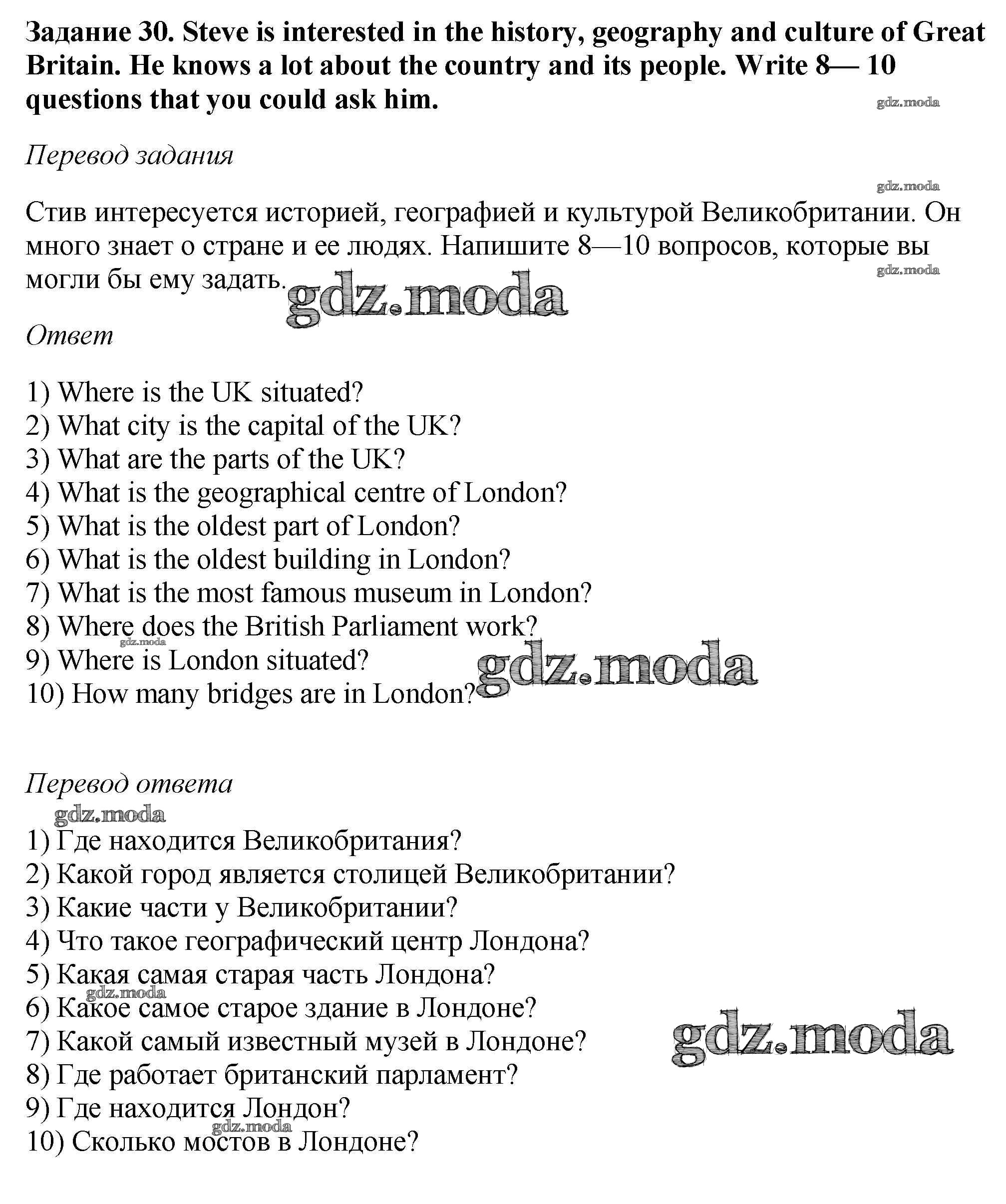 Задание 30. Steve is interested in the history, geography and culture of Great Britain. He knows a lot about the country and its people. Write 8— 10 questions that you could ask him.

gdz.moda

Перевод задания

gdz.moda

Стив интересуется историей, географией и культурой Великобритании. Он много знает о стране и ее людях. Напишите 8—10 вопросов, которые вы могли бы ему задать.

gdz.moda

gdz.moda

Ответ

1) Where is the UK situated?
2) What city is the capital of the UK?
3) What are the parts of the UK?
4) What is the geographical centre of London?
5) What is the oldest part of London?
6) What is the oldest building in London?
7) What is the most famous museum in London?
8) Where does the British Parliament work?
9) Where is London situated?
10) How many bridges are in London?

gdz.moda

gdz.moda

Перевод ответа

gdz.moda

1) Где находится Великобритания?
2) Какой город является столицей Великобритании?
3) Какие части у Великобритании?
4) Что такое географический центр Лондона?
5) Какая самая старая часть Лондона?
6) Какое самое старое здание в Лондоне?
7) Какой самый известный музей в Лондоне?
8) Где работает британский парламент?
9) Где находится Лондон?
10) Сколько мостов в Лондоне?

gdz.moda

gdz.moda

gdz.moda